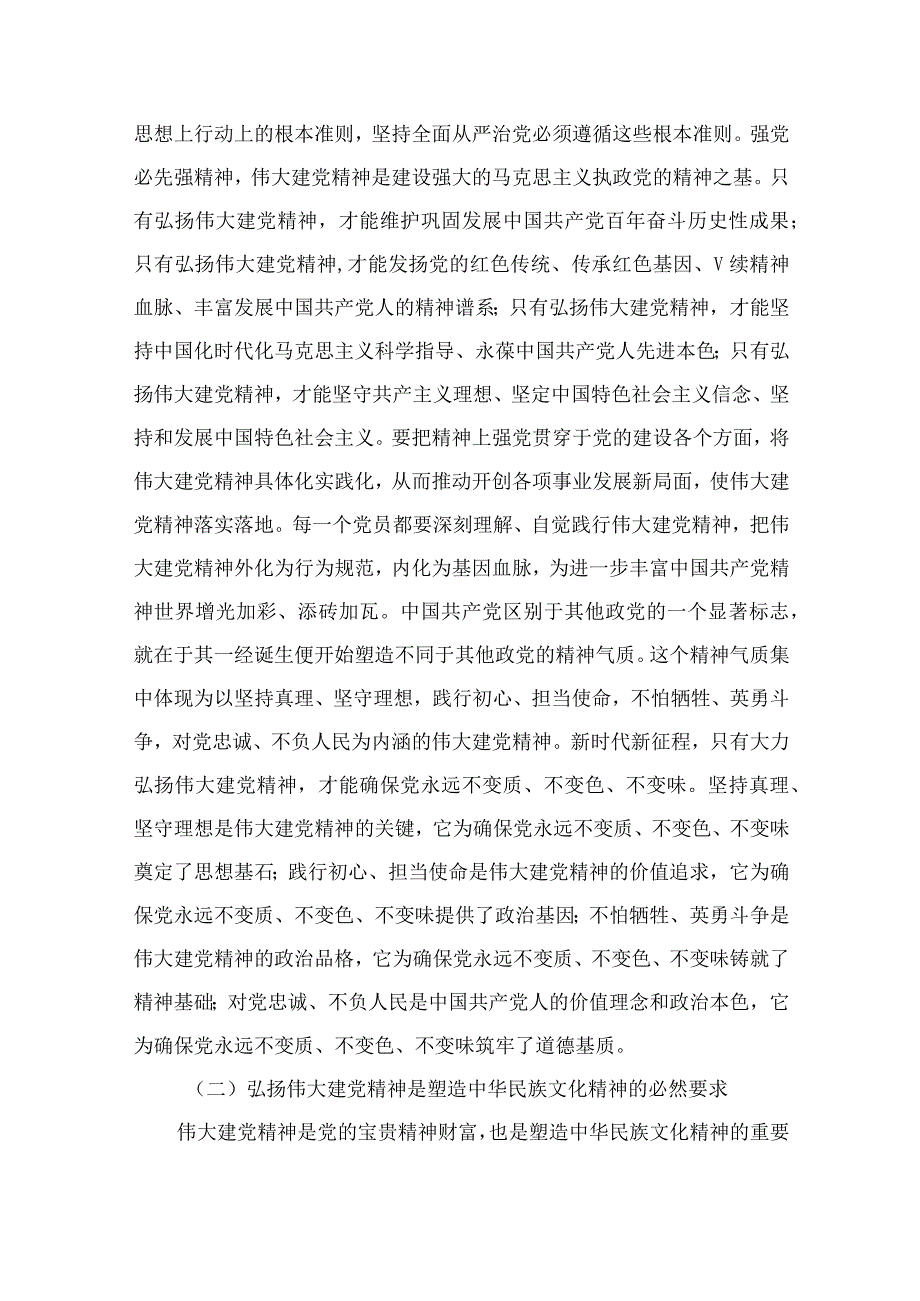 思想上行动上的根本准则，坚持全面从严治党必须遵循这些根本准则。强党必先强精神，伟大建党精神是建设强大的马克思主义执政党的精神之基。只有弘扬伟大建党精神，才能维护巩固发展中国共产党百年奋斗历史性成果；只有弘扬伟大建党精神,才能发扬党的红色传统、传承红色基因、V续精神血脉、丰富发展中国共产党人的精神谱系；只有弘扬伟大建党精神，才能坚持中国化时代化马克思主义科学指导、永葆中国共产党人先进本色；只有弘扬伟大建党精神，才能坚守共产主义理想、坚定中国特色社会主义信念、坚持和发展中国特色社会主义。要把精神上强党贯穿于党的建设各个方面，将伟大建党精神具体化实践化，从而推动开创各项事业发展新局面，使伟大建党精神落实落地。每一个党员都要深刻理解、自觉践行伟大建党精神，把伟大建党精神外化为行为规范，内化为基因血脉，为进一步丰富中国共产党精神世界增光加彩、添砖加瓦。中国共产党区别于其他政党的一个显著标志，就在于其一经诞生便开始塑造不同于其他政党的精神气质。这个精神气质集中体现为以坚持真理、坚守理想，践行初心、担当使命，不怕牺牲、英勇斗争，对党忠诚、不负人民为内涵的伟大建党精神。新时代新征程，只有大力弘扬伟大建党精神，才能确保党永远不变质、不变色、不变味。坚持真理、坚守理想是伟大建党精神的关键，它为确保党永远不变质、不变色、不变味奠定了思想基石；践行初心、担当使命是伟大建党精神的价值追求，它为确保党永远不变质、不变色、不变味提供了政治基因；不怕牺牲、英勇斗争是伟大建党精神的政治品格，它为确保党永远不变质、不变色、不变味铸就了精神基础；对党忠诚、不负人民是中国共产党人的价值理念和政治本色，它为确保党永远不变质、不变色、不变味筑牢了道德基质。

（二）弘扬伟大建党精神是塑造中华民族文化精神的必然要求

伟大建党精神是党的宝贵精神财富，也是塑造中华民族文化精神的重要